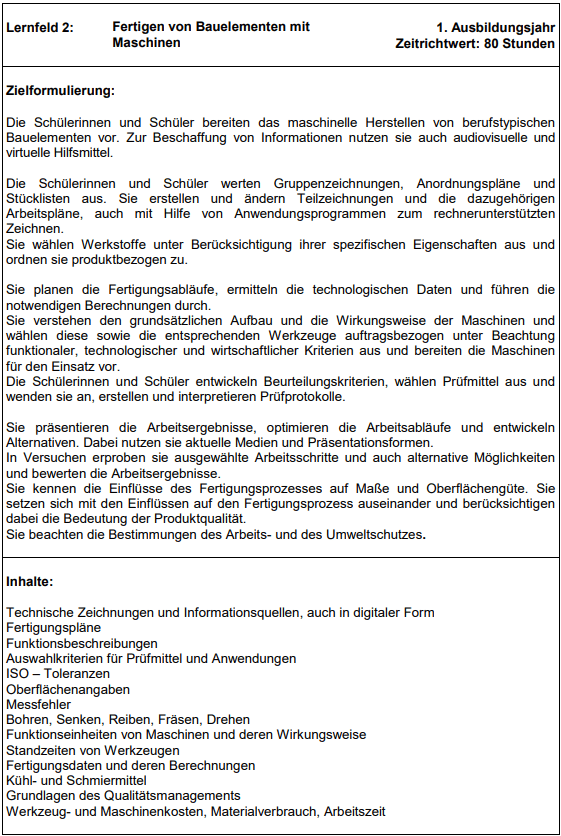 Lernfeld 2: Fertigen von Bauelementen mit Maschinen

1. Ausbildungsjahr
Zeitrichtwert: 80 Stunden

Zielformulierung:

Die Schülerinnen und Schüler bereiten das maschinelle Herstellen von berufstypischen Bauelementen vor. Zur Beschaffung von Informationen nutzen sie auch audiovisuelle und virtuelle Hilfsmittel.

Die Schülerinnen und Schüler werten Gruppenzeichnungen, Anordnungspläne und Stücklisten aus. Sie erstellen und ändern Teilzeichnungen und die dazugehörigen Arbeitspläne, auch mit Hilfe von Anwendungsprogrammen zum rechnerunterstützten Zeichnen.
Sie wählen Werkstoffe unter Berücksichtigung ihrer spezifischen Eigenschaften aus und ordnen sie produktbezogen zu.

Sie planen die Fertigungsabläufe, ermitteln die technologischen Daten und führen die notwendigen Berechnungen durch.
Sie verstehen den grundsätzlichen Aufbau und die Wirkungsweise der Maschinen und wählen diese sowie die entsprechenden Werkzeuge auftragsbezogen unter Beachtung funktionaler, technologischer und wirtschaftlicher Kriterien aus und bereiten die Maschinen für den Einsatz vor.
Die Schülerinnen und Schüler entwickeln Beurteilungskriterien, wählen Prüfmittel aus und wenden sie an, erstellen und interpretieren Prüfprotokolle.

Sie präsentieren die Arbeitsergebnisse, optimieren die Arbeitsabläufe und entwickeln Alternativen. Dabei nutzen sie aktuelle Medien und Präsentationsformen.
In Versuchen erproben sie ausgewählte Arbeitsschritte und auch alternative Möglichkeiten und bewerten die Arbeitsergebnisse.
Sie kennen die Einflüsse des Fertigungsprozesses auf Maße und Oberflächengüte. Sie setzen sich mit den Einflüssen auf den Fertigungsprozess auseinander und berücksichtigen dabei die Bedeutung der Produktqualität.
Sie beachten die Bestimmungen des Arbeits- und des Umweltschutzes.

Inhalte:

Technische Zeichnungen und Informationsquellen, auch in digitaler Form
Fertigungspläne
Funktionsbeschreibungen
Auswahlkriterien für Prüfmittel und Anwendungen
ISO – Toleranzen
Oberflächenangaben
Messfehler
Bohren, Senken, Reiben, Fräsen, Drehen
Funktionseinheiten von Maschinen und deren Wirkungsweise
Standzeiten von Werkzeugen
Fertigungsdaten und deren Berechnungen
Kühl- und Schmiermittel
Grundlagen des Qualitätsmanagements
Werkzeug- und Maschinenkosten, Materialverbrauch, Arbeitszeit